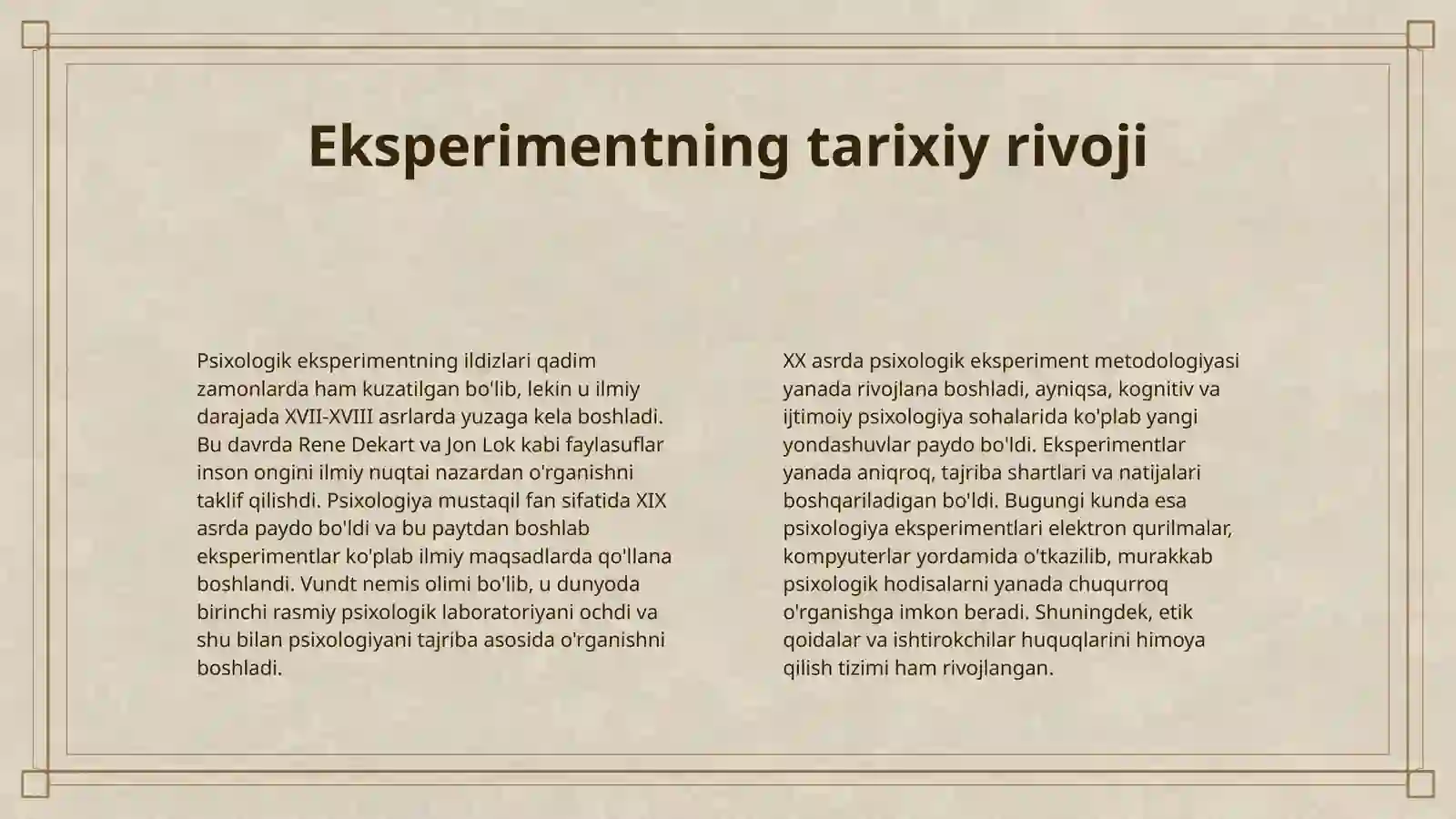 Eksperimentning tarixiy rivoji

Psixologik eksperimentning ildizlari qadim zamonlarda ham kuzatilgan bo'lib, lekin u ilmiy darajada XVII-XVIII asrlarda yuzaga kela boshladi. Bu davrda Rene Dekart va Jon Lok kabi faylasuflar inson ongini ilmiy nuqtai nazardan o'rganishni taklif qilishdi. Psixologiya mustaqil fan sifatida XIX asrda paydo bo'ldi va bu paytdan boshlab eksperimentlar ko'plab ilmiy maqsadlarda qo'llana boshlandi. Vundt nemis olimi bo'lib, u dunyoda birinchi rasmiy psixologik laboratoriyani ochdi va shu bilan psixologiyani tajriba asosida o'rganishni boshladi.

XX asrda psixologik eksperiment metodologiyasi yanada rivojlana boshladi, ayniqsa, kognitiv va ijtimoiy psixologiya sohalarida ko'plab yangi yondashuvlar paydo bo'ldi. Eksperimentlar yanada aniqroq, tajriba shartlari va natijalari boshqariladigan bo'ldi. Bugungi kunda esa psixologiya eksperimentlari elektron qurilmalar, kompyuterlar yordamida o'tkazilib, murakkab psixologik hodisalarni yanada chuqurroq o'rganishga imkon beradi. Shuningdek, etik qoidalar va ishtirokchilar huquqlarini himoya qilish tizimi ham rivojlangan.